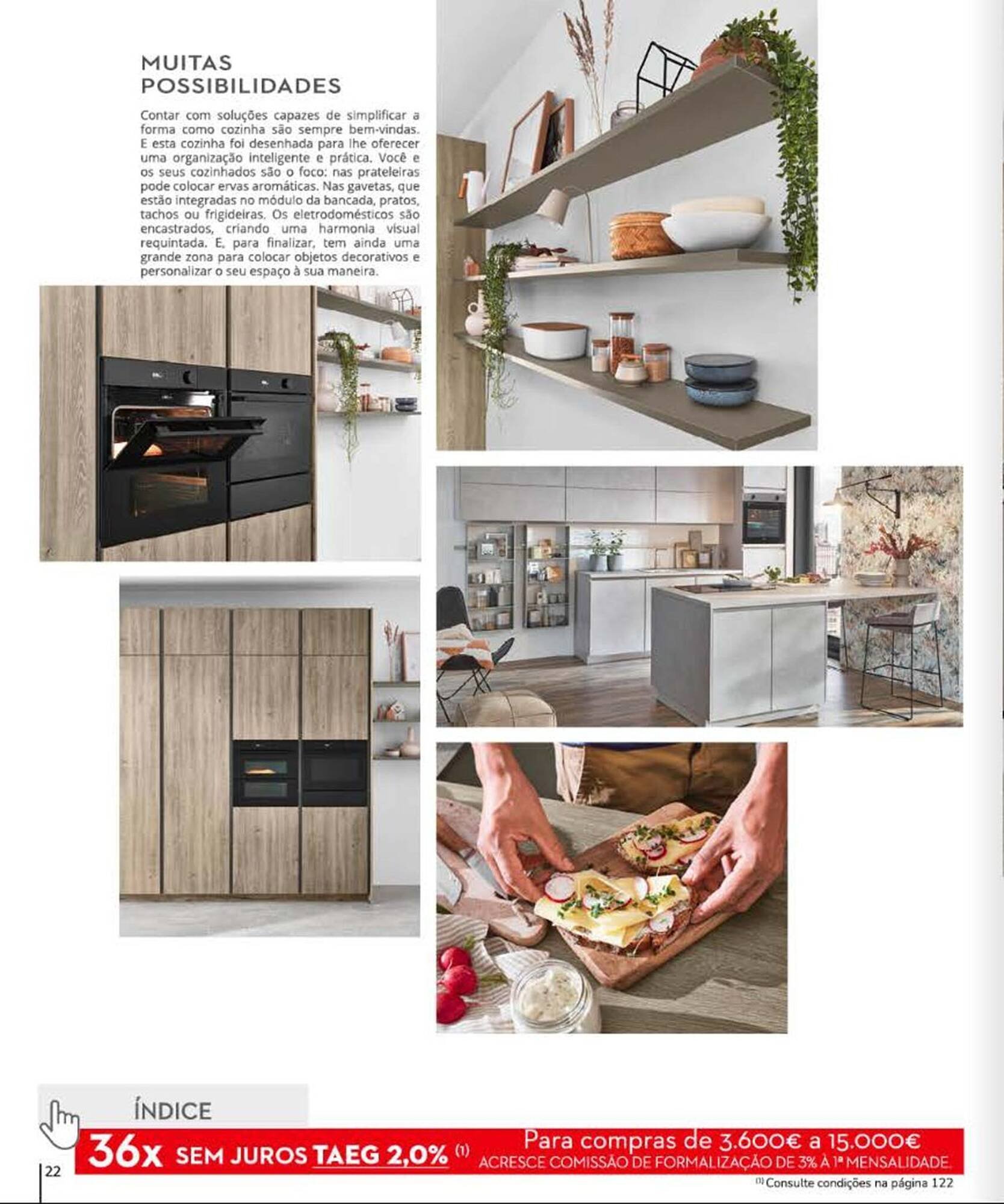 MUITAS POSSIBILIDADES

Contar com soluções capazes de simplificar a forma como cozinha são sempre bem-vindas. E esta cozinha foi desenhada para lhe oferecer uma organização inteligente e prática. Você e os seus cozinhados são o foco: nas prateleiras pode colocar ervas aromáticas. Nas gavetas, que estão integradas no módulo da bancada, pratos, tachos ou frigideiras. Os eletrodomésticos são encastrados, criando uma harmonia visual requintada. E, para finalizar, tem ainda uma grande zona para colocar objetos decorativos e personalizar o seu espaço à sua maneira.

ÍNDICE

36x SEM JUROS TAEG 2,0% (1)

Para compras de 3.600€ a 15.000€
ACRESCE COMISSÃO DE FORMALIZAÇÃO DE 3% À 1ª MENSALIDADE.

22

(1) Consulte condições na página 122